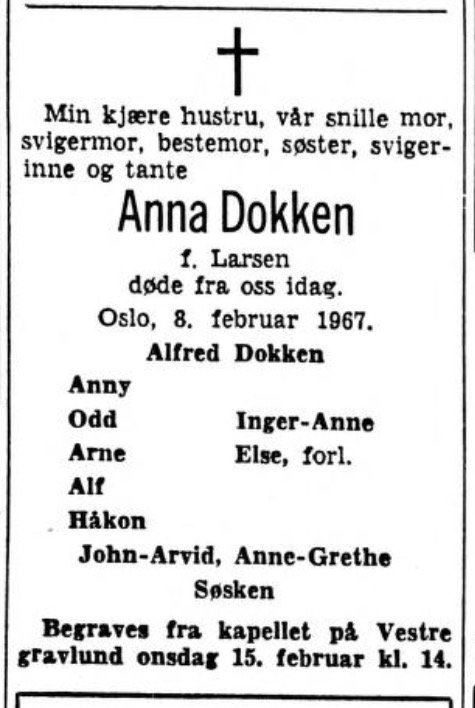 Min kjære hustru, vår snille mor, svigermor, bestemor, søster, svigerinne og tante

Anna Dokken

f. Larsen
døde fra oss idag.
Oslo, 8. februar 1967.

Alfred Dokken

Anny
Odd Inger-Anne
Arne Else, forl.
Alf
Håkon

John-Arvid, Anne-Grethe

Søsken

Begraves fra kapellet på Vestre gravlund onsdag 15. februar kl. 14.